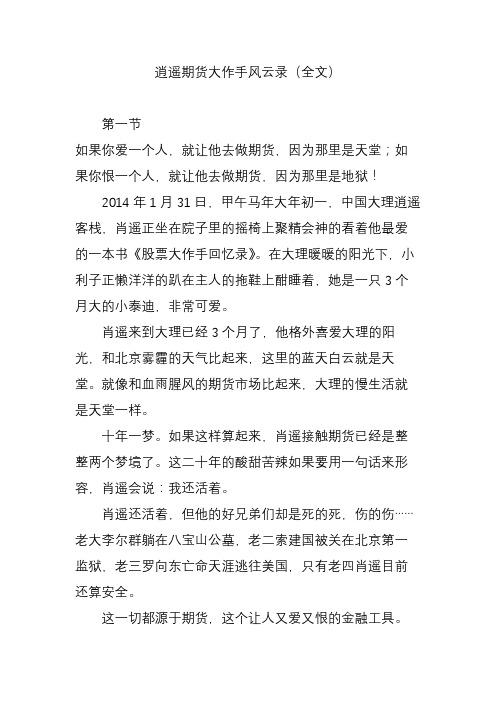 逍遥期货大作手风云录（全文）

第一节

如果你爱一个人，就让他去做期货，因为那里是天堂；如果你恨一个人，就让他去做期货，因为那里是地狱！

2014 年 1 月 31 日，甲午马年大年初一，中国大理逍遥客栈，肖遥正坐在院子里的摇椅上聚精会神的看着他最爱的一本书《股票大作手回忆录》。在大理暖暖的阳光下，小利子正懒洋洋的趴在主人的拖鞋上酣睡着，她是一只 3 个月大的小泰迪，非常可爱。

肖遥来到大理已经 3 个月了，他格外喜爱大理的阳光，和北京雾霾的天气比起来，这里的蓝天白云就是天堂。就像和血雨腥风的期货市场比起来，大理的慢生活就是天堂一样。

十年一梦。如果这样算起来，肖遥接触期货已经是整整两个梦境了。这二十年的酸甜苦辣如果要用一句话来形容，肖遥会说：我还活着。

肖遥还活着，但他的好兄弟们却是死的死，伤的伤……老大李尔群躺在八宝山公墓，老二索建国被关在北京第一监狱，老三罗向东亡命天涯逃往美国，只有老四肖遥目前还算安全。

这一切都源于期货，这个让人又爱又恨的金融工具。